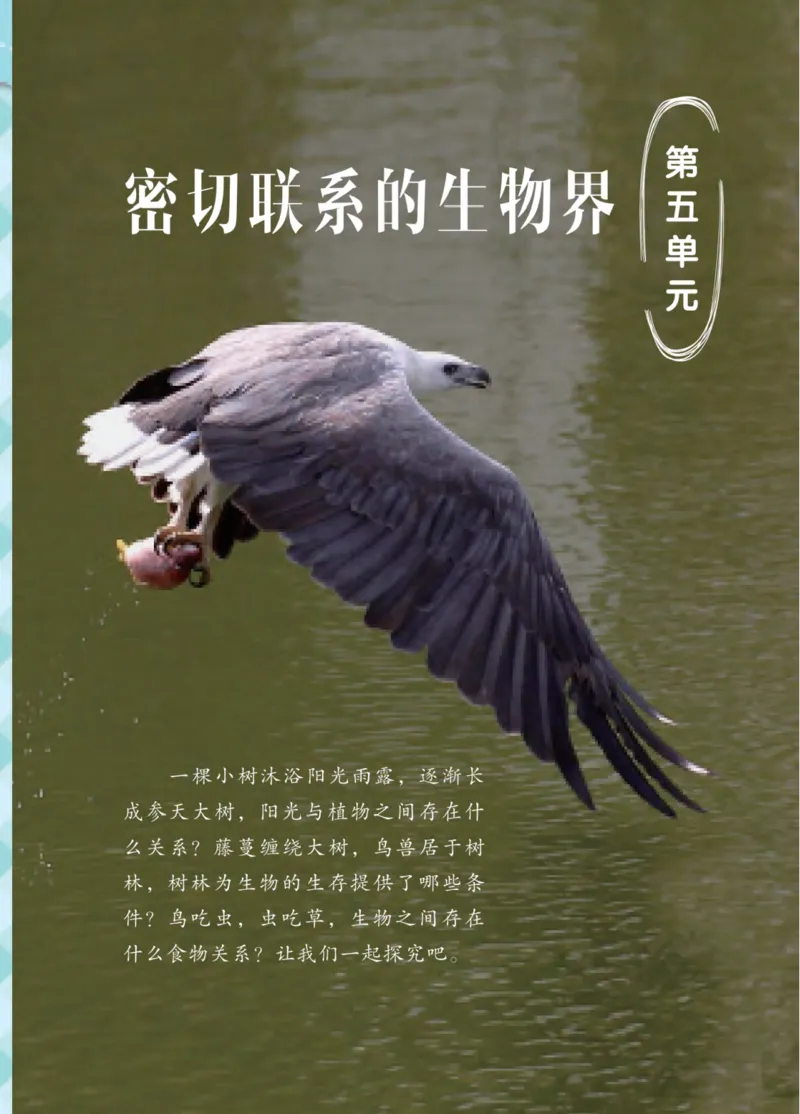 密切联系的生物界

第五单元

一棵小树沐浴阳光雨露，逐渐长成参天大树，阳光与植物之间存在什么关系？藤蔓缠绕大树，鸟兽居于树林，树林为生物的生存提供了哪些条件？鸟吃虫，虫吃草，生物之间存在什么食物关系？让我们一起探究吧。